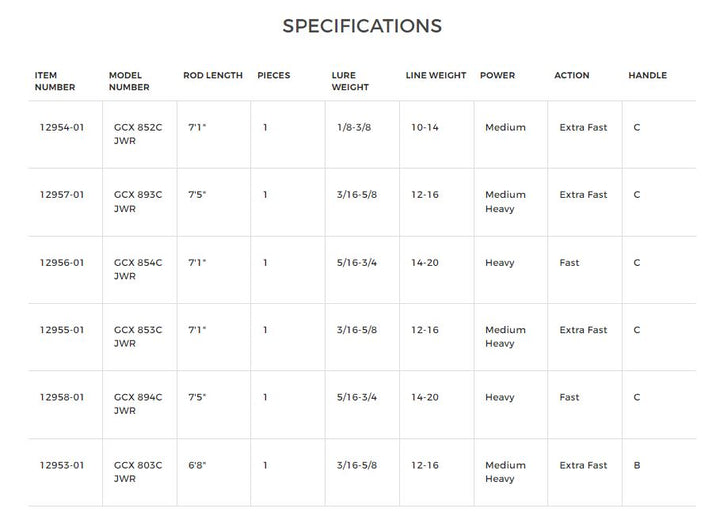 SPECIFICATIONS

| ITEM NUMBER | MODEL NUMBER | ROD LENGTH | PIECES | LURE WEIGHT | LINE WEIGHT | POWER | ACTION | HANDLE |
|---|---|---|---|---|---|---|---|---|
| 12954-01 | GCX 852C JWR | 7'1" | 1 | 1/8-3/8 | 10-14 | Medium | Extra Fast | C |
| 12957-01 | GCX 893C JWR | 7'5" | 1 | 3/16-5/8 | 12-16 | Medium Heavy | Extra Fast | C |
| 12956-01 | GCX 854C JWR | 7'1" | 1 | 5/16-3/4 | 14-20 | Heavy | Fast | C |
| 12955-01 | GCX 853C JWR | 7'1" | 1 | 3/16-5/8 | 12-16 | Medium Heavy | Extra Fast | C |
| 12958-01 | GCX 894C JWR | 7'5" | 1 | 5/16-3/4 | 14-20 | Heavy | Fast | C |
| 12953-01 | GCX 803C JWR | 6'8" | 1 | 3/16-5/8 | 12-16 | Medium Heavy | Extra Fast | B |